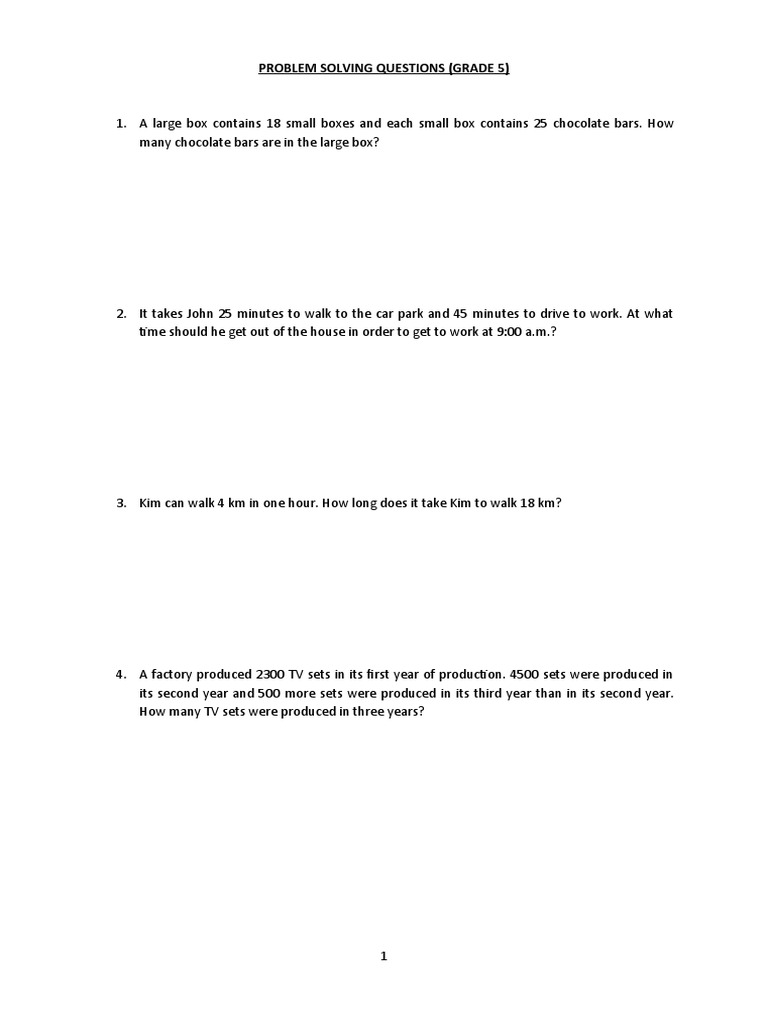 PROBLEM SOLVING QUESTIONS (GRADE 5)

1. A large box contains 18 small boxes and each small box contains 25 chocolate bars. How many chocolate bars are in the large box?

2. It takes John 25 minutes to walk to the car park and 45 minutes to drive to work. At what time should he get out of the house in order to get to work at 9:00 a.m.?

3. Kim can walk 4 km in one hour. How long does it take Kim to walk 18 km?

4. A factory produced 2300 TV sets in its first year of production. 4500 sets were produced in its second year and 500 more sets were produced in its third year than in its second year. How many TV sets were produced in three years?

1